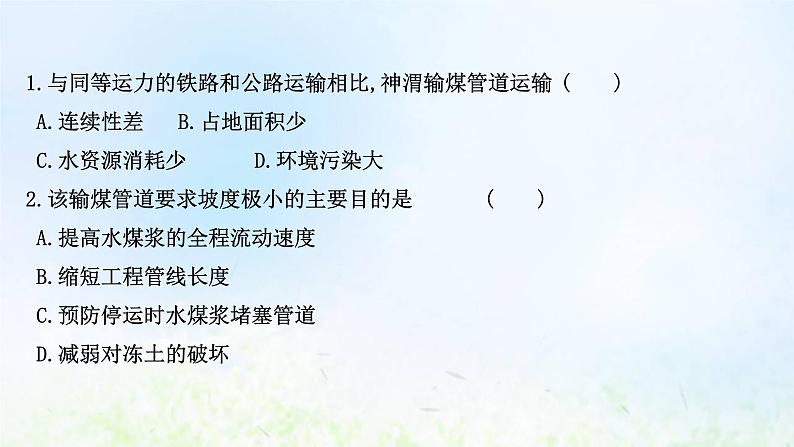 1.与同等运力的铁路和公路运输相比,神渭输煤管道运输（　　）
A.连续性差　　B.占地面积少
C.水资源消耗少　　　D.环境污染大
2.该输煤管道要求坡度极小的主要目的是　　　（　　）
A.提高水煤浆的全程流动速度
B.缩短工程管线长度
C.预防停运时水煤浆堵塞管道
D.减弱对冻土的破坏